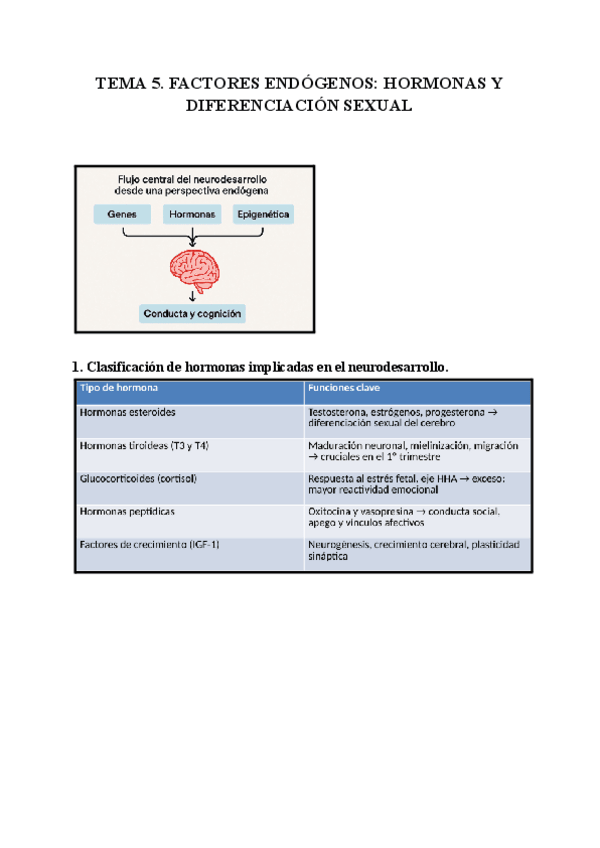 TEMA 5. FACTORES ENDÓGENOS: HORMONAS Y DIFERENCIACIÓN SEXUAL

Flujo central del neurodesarrollo desde una perspectiva endógena

Genes

Hormonas

Epigenética

Conducta y cognición

1. Clasificación de hormonas implicadas en el neurodesarrollo.

| Tipo de hormona | Funciones clave |
|---|---|
| Hormonas esteroides | Testosterona, estrógenos, progesterona → diferenciación sexual del cerebro |
| Hormonas tiroideas (T3 y T4) | Maduración neuronal, mielinización, migración → cruciales en el 1º trimestre |
| Glucocorticoides (cortisol) | Respuesta al estrés fetal, eje HHA → exceso: mayor reactividad emocional |
| Hormonas peptídicas | Oxitocina y vasopresina → conducta social, apego y vínculos afectivos |
| Factores de crecimiento (IGF-1) | Neurogénesis, crecimiento cerebral, plasticidad sináptica |